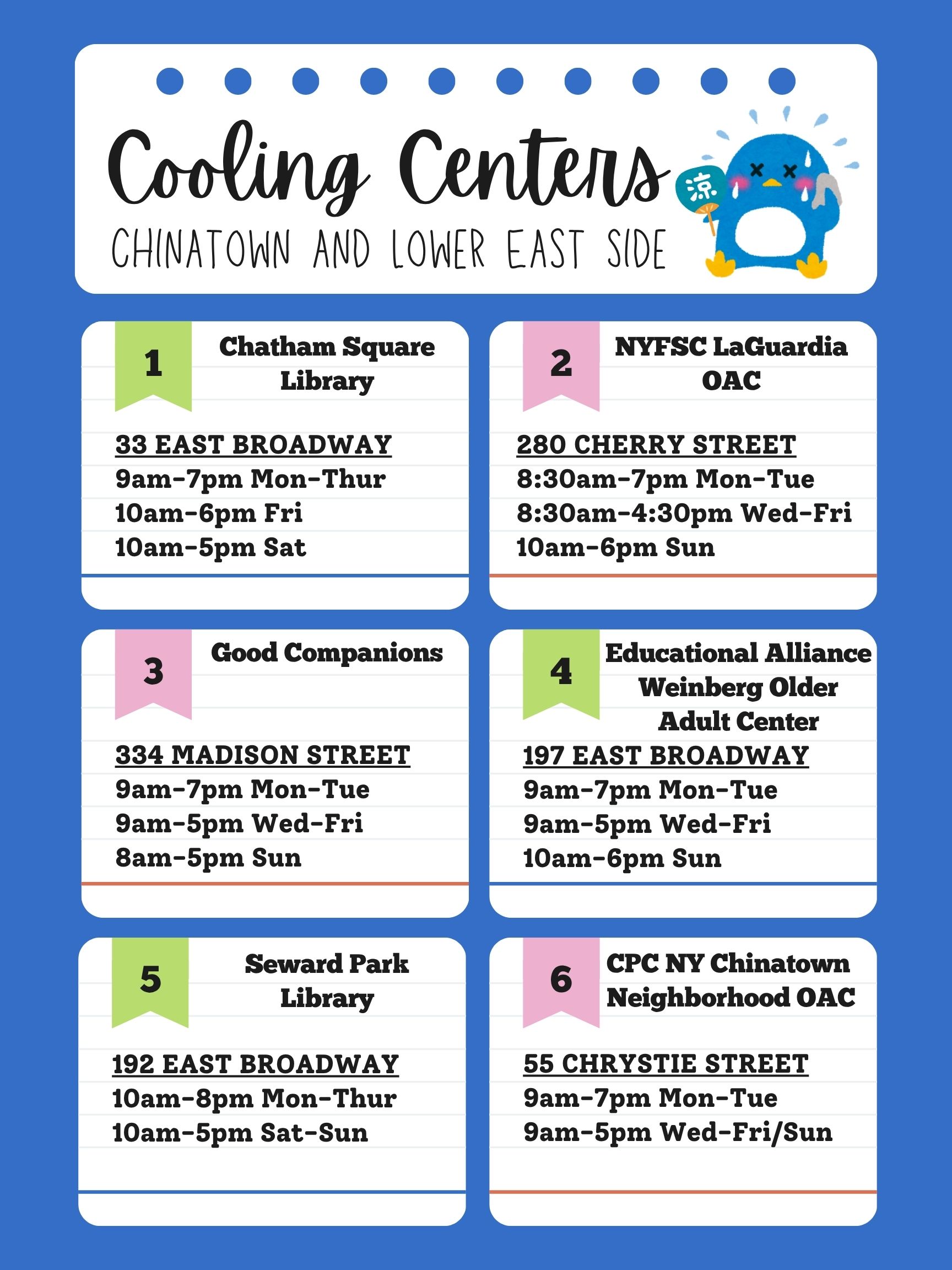 Cooling Centers
CHINATOWN AND LOWER EAST SIDE

涼

1
Chatham Square Library

33 EAST BROADWAY
9am-7pm Mon-Thur
10am-6pm Fri
10am-5pm Sat

2
NYFSC LaGuardia OAC

280 CHERRY STREET
8:30am-7pm Mon-Tue
8:30am-4:30pm Wed-Fri
10am-6pm Sun

3
Good Companions

334 MADISON STREET
9am-7pm Mon-Tue
9am-5pm Wed-Fri
8am-5pm Sun

4
Educational Alliance Weinberg Older Adult Center

197 EAST BROADWAY
9am-7pm Mon-Tue
9am-5pm Wed-Fri
10am-6pm Sun

5
Seward Park Library

192 EAST BROADWAY
10am-8pm Mon-Thur
10am-5pm Sat-Sun

6
CPC NY Chinatown Neighborhood OAC

55 CHRYSTIE STREET
9am-7pm Mon-Tue
9am-5pm Wed-Fri/Sun